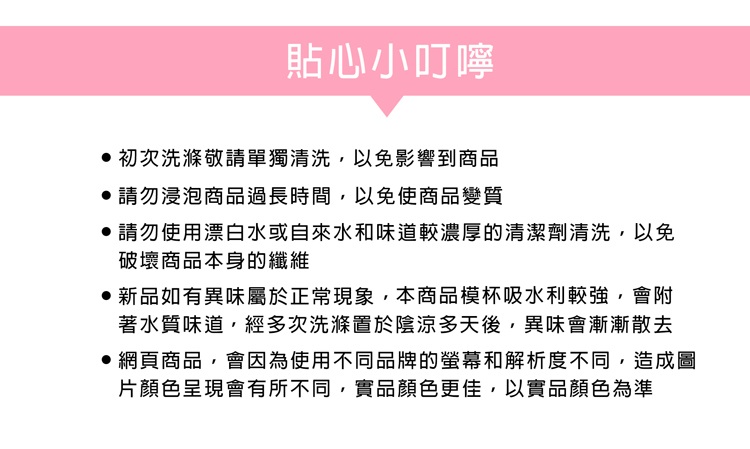 貼心小叮嚀

• 初次洗滌敬請單獨清洗，以免影響到商品
• 請勿浸泡商品過長時間，以免使商品變質
• 請勿使用漂白水或自來水和味道較濃厚的清潔劑清洗，以免破壞商品本身的纖維
• 新品如有異味屬於正常現象，本商品模杯吸水利較強，會附著水質味道，經多次洗滌置於陰涼多天後，異味會漸漸散去
• 網頁商品，會因為使用不同品牌的螢幕和解析度不同，造成圖片顏色呈現會有所不同，實品顏色更佳，以實品顏色為準